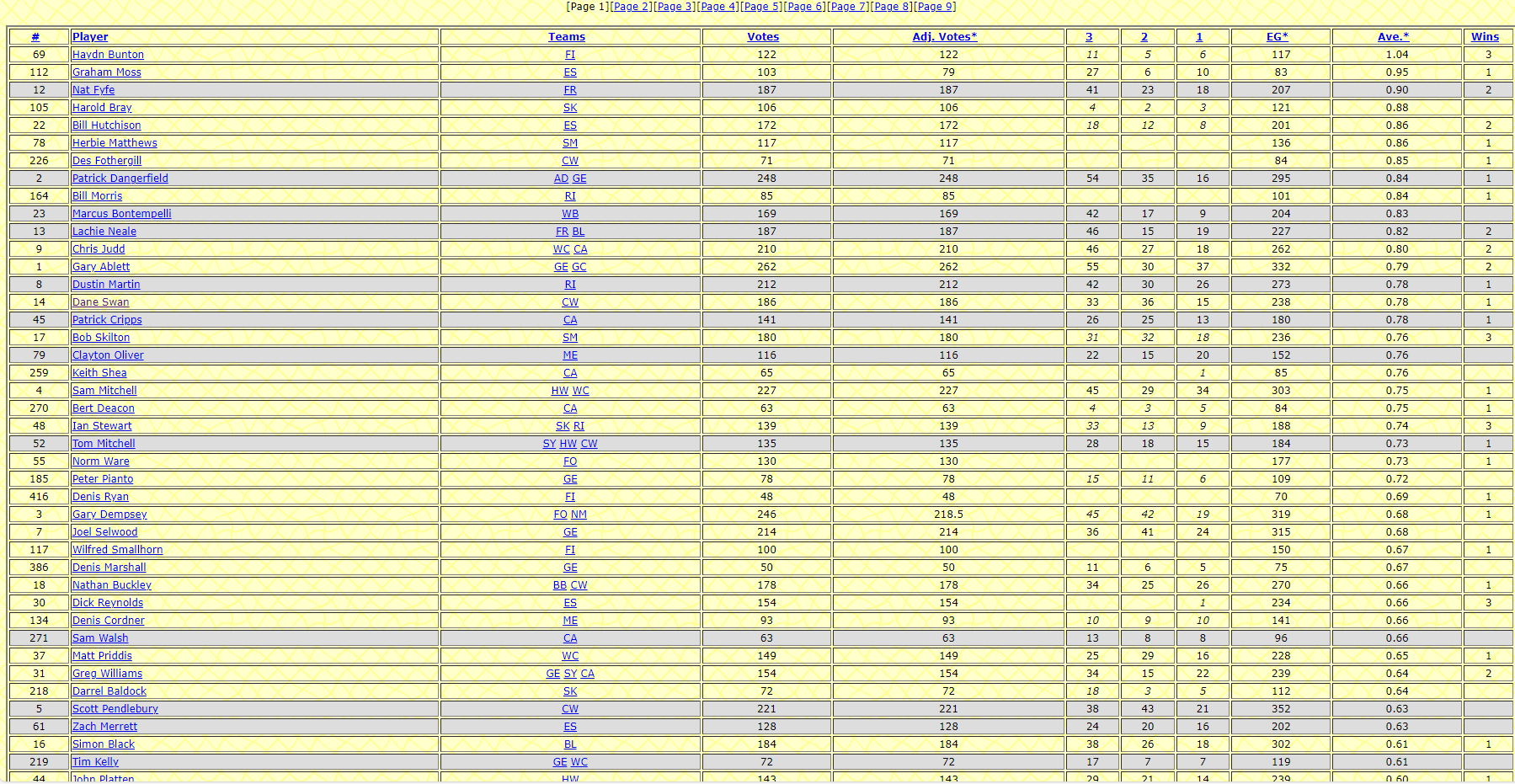 [Page 1][Page 2][Page 3][Page 4][Page 5][Page 6][Page 7][Page 8][Page 9]

| # | Player | Teams | Votes | Adj. Votes* | 3 | 2 | 1 | EG* | Ave.* | Wins |
|---|---|---|---|---|---|---|---|---|---|---|
| 69 | Haydn Bunton | FI | 122 | 122 | 11 | 5 | 6 | 117 | 1.04 | 3 |
| 112 | Graham Moss | ES | 103 | 79 | 27 | 6 | 10 | 83 | 0.95 | 1 |
| 12 | Nat Fyfe | FR | 187 | 187 | 41 | 23 | 18 | 207 | 0.90 | 2 |
| 105 | Harold Bray | SK | 106 | 106 | 4 | 2 | 3 | 121 | 0.88 | |
| 22 | Bill Hutchison | ES | 172 | 172 | 18 | 12 | 8 | 201 | 0.86 | 2 |
| 78 | Herbie Matthews | SM | 117 | 117 | | | | 136 | 0.86 | 1 |
| 226 | Des Fothergill | CW | 71 | 71 | | | | 84 | 0.85 | 1 |
| 2 | Patrick Dangerfield | AD GE | 248 | 248 | 54 | 35 | 16 | 295 | 0.84 | 1 |
| 164 | Bill Morris | RI | 85 | 85 | | | | 101 | 0.84 | 1 |
| 23 | Marcus Bontempelli | WB | 169 | 169 | 42 | 17 | 9 | 204 | 0.83 | |
| 13 | Lachie Neale | FR BL | 187 | 187 | 46 | 15 | 19 | 227 | 0.82 | 2 |
| 9 | Chris Judd | WC CA | 210 | 210 | 46 | 27 | 18 | 262 | 0.80 | 2 |
| 1 | Gary Ablett | GE GC | 262 | 262 | 55 | 30 | 37 | 332 | 0.79 | 2 |
| 8 | Dustin Martin | RI | 212 | 212 | 42 | 30 | 26 | 273 | 0.78 | 1 |
| 14 | Dane Swan | CW | 186 | 186 | 33 | 36 | 15 | 238 | 0.78 | 1 |
| 45 | Patrick Cripps | CA | 141 | 141 | 26 | 25 | 13 | 180 | 0.78 | 1 |
| 17 | Bob Skilton | SM | 180 | 180 | 31 | 32 | 18 | 236 | 0.76 | 3 |
| 79 | Clayton Oliver | ME | 116 | 116 | 22 | 15 | 20 | 152 | 0.76 | |
| 259 | Keith Shea | CA | 65 | 65 | | | 1 | 85 | 0.76 | |
| 4 | Sam Mitchell | HW WC | 227 | 227 | 45 | 29 | 34 | 303 | 0.75 | 1 |
| 270 | Bert Deacon | CA | 63 | 63 | 4 | 3 | 5 | 84 | 0.75 | 1 |
| 48 | Ian Stewart | SK RI | 139 | 139 | 33 | 13 | 9 | 188 | 0.74 | 3 |
| 52 | Tom Mitchell | SY HW CW | 135 | 135 | 28 | 18 | 15 | 184 | 0.73 | 1 |
| 55 | Norm Ware | FO | 130 | 130 | | | | 177 | 0.73 | 1 |
| 185 | Peter Pianto | GE | 78 | 78 | 15 | 11 | 6 | 109 | 0.72 | |
| 416 | Denis Ryan | FI | 48 | 48 | | | | 70 | 0.69 | 1 |
| 3 | Gary Dempsey | FO NM | 246 | 218.5 | 45 | 42 | 19 | 319 | 0.68 | 1 |
| 7 | Joel Selwood | GE | 214 | 214 | 36 | 41 | 24 | 315 | 0.68 | |
| 117 | Wilfred Smallhorn | FI | 100 | 100 | | | | 150 | 0.67 | 1 |
| 386 | Denis Marshall | GE | 50 | 50 | 11 | 6 | 5 | 75 | 0.67 | |
| 18 | Nathan Buckley | BB CW | 178 | 178 | 34 | 25 | 26 | 270 | 0.66 | 1 |
| 30 | Dick Reynolds | ES | 154 | 154 | | | 1 | 234 | 0.66 | 3 |
| 134 | Denis Cordner | ME | 93 | 93 | 10 | 9 | 10 | 141 | 0.66 | |
| 271 | Sam Walsh | CA | 63 | 63 | 13 | 8 | 8 | 96 | 0.66 | |
| 37 | Matt Priddis | WC | 149 | 149 | 25 | 29 | 16 | 228 | 0.65 | 1 |
| 31 | Greg Williams | GE SY CA | 154 | 154 | 34 | 15 | 22 | 239 | 0.64 | 2 |
| 218 | Darrel Baldock | SK | 72 | 72 | 18 | 3 | 5 | 112 | 0.64 | |
| 5 | Scott Pendlebury | CW | 221 | 221 | 38 | 43 | 21 | 352 | 0.63 | |
| 61 | Zach Merrett | ES | 128 | 128 | 24 | 20 | 16 | 202 | 0.63 | |
| 16 | Simon Black | BL | 184 | 184 | 38 | 26 | 18 | 302 | 0.61 | 1 |
| 219 | Tim Kelly | GE WC | 72 | 72 | 17 | 7 | 7 | 119 | 0.61 | |
| 44 | John Platten | HW | 143 | 143 | 29 | 21 | 14 | 239 | 0.60 | 1 |